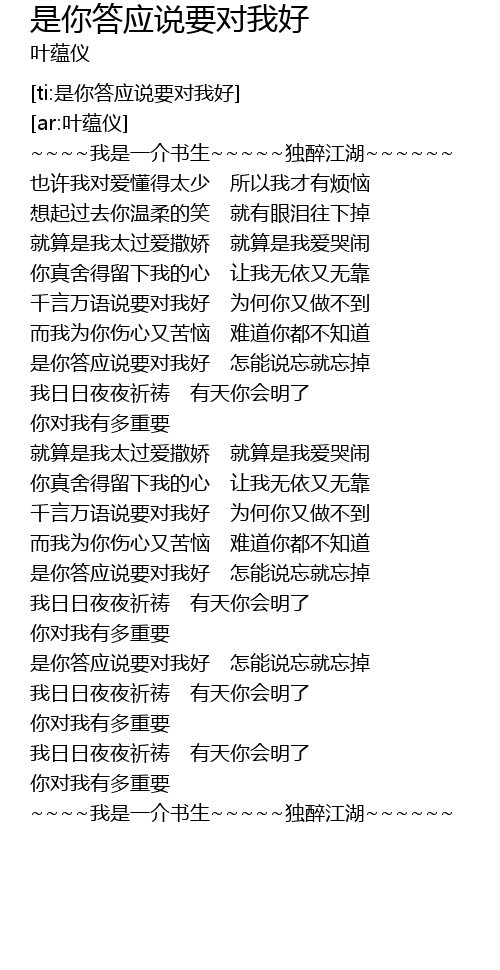 是你答应说要对我好
叶蕴仪

[ti:是你答应说要对我好]
[ar:叶蕴仪]
~~~~我是一介书生~~~~~独醉江湖~~~~~~
也许我对爱懂得太少　所以我才有烦恼
想起过去你温柔的笑　就有眼泪往下掉
就算是我太过爱撒娇　就算是我爱哭闹
你真舍得留下我的心　让我无依又无靠
千言万语说要对我好　为何你又做不到
而我为你伤心又苦恼　难道你都不知道
是你答应说要对我好　怎能说忘就忘掉
我日日夜夜祈祷　有天你会明了
你对我有多重要
就算是我太过爱撒娇　就算是我爱哭闹
你真舍得留下我的心　让我无依又无靠
千言万语说要对我好　为何你又做不到
而我为你伤心又苦恼　难道你都不知道
是你答应说要对我好　怎能说忘就忘掉
我日日夜夜祈祷　有天你会明了
你对我有多重要
是你答应说要对我好　怎能说忘就忘掉
我日日夜夜祈祷　有天你会明了
你对我有多重要
我日日夜夜祈祷　有天你会明了
你对我有多重要
~~~~我是一介书生~~~~~独醉江湖~~~~~~